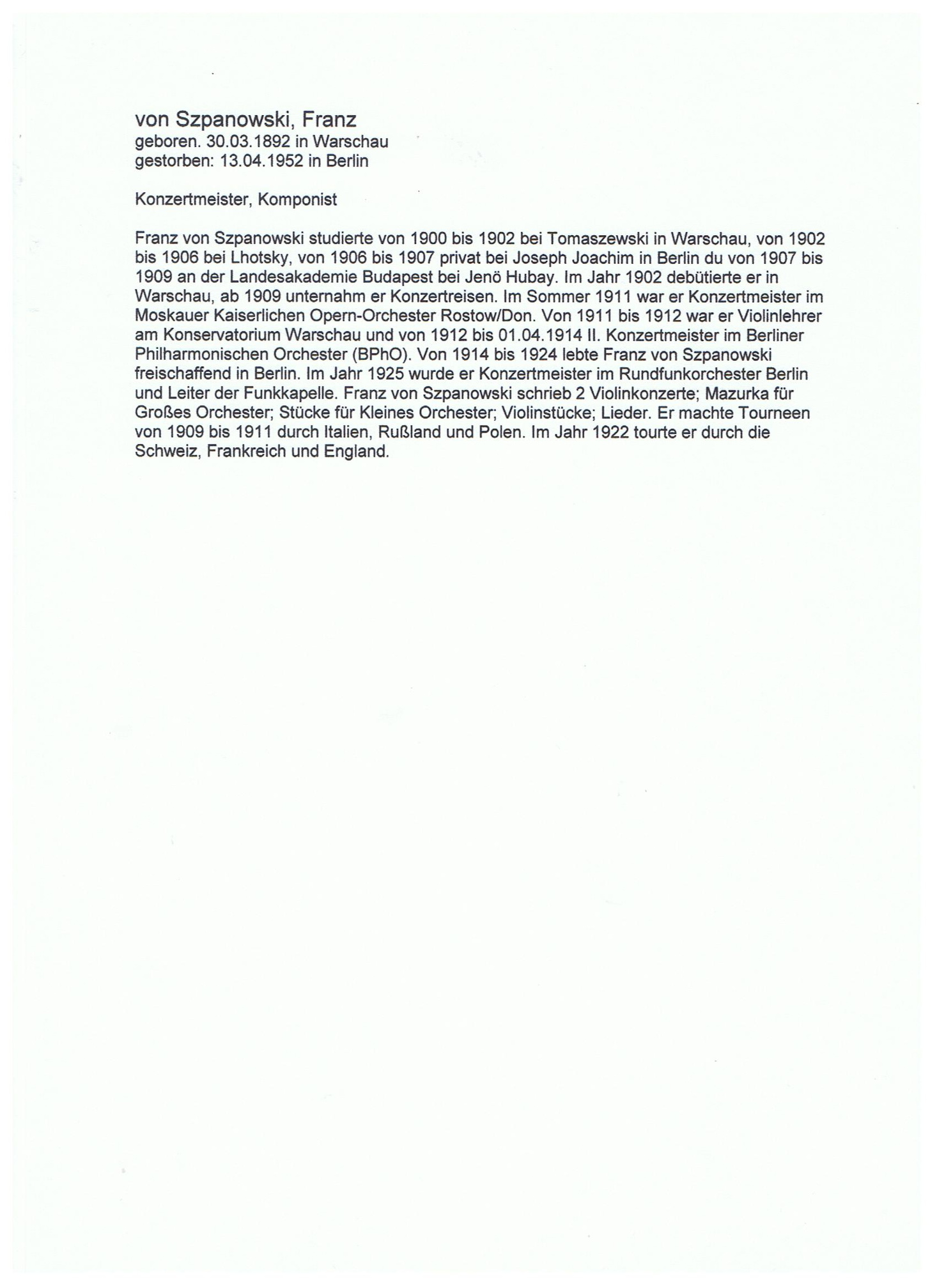 von Szpanowski, Franz
geboren. 30.03.1892 in Warschau
gestorben: 13.04.1952 in Berlin

Konzertmeister, Komponist

Franz von Szpanowski studierte von 1900 bis 1902 bei Tomaszewski in Warschau, von 1902 bis 1906 bei Lhotsky, von 1906 bis 1907 privat bei Joseph Joachim in Berlin du von 1907 bis 1909 an der Landesakademie Budapest bei Jenö Hubay. Im Jahr 1902 debütierte er in Warschau, ab 1909 unternahm er Konzertreisen. Im Sommer 1911 war er Konzertmeister im Moskauer Kaiserlichen Opern-Orchester Rostow/Don. Von 1911 bis 1912 war er Violinlehrer am Konservatorium Warschau und von 1912 bis 01.04.1914 II. Konzertmeister im Berliner Philharmonischen Orchester (BPhO). Von 1914 bis 1924 lebte Franz von Szpanowski freischaffend in Berlin. Im Jahr 1925 wurde er Konzertmeister im Rundfunkorchester Berlin und Leiter der Funkkapelle. Franz von Szpanowski schrieb 2 Violinkonzerte; Mazurka für Großes Orchester; Stücke für Kleines Orchester; Violinstücke; Lieder. Er machte Tourneen von 1909 bis 1911 durch Italien, Rußland und Polen. Im Jahr 1922 tourte er durch die Schweiz, Frankreich und England.